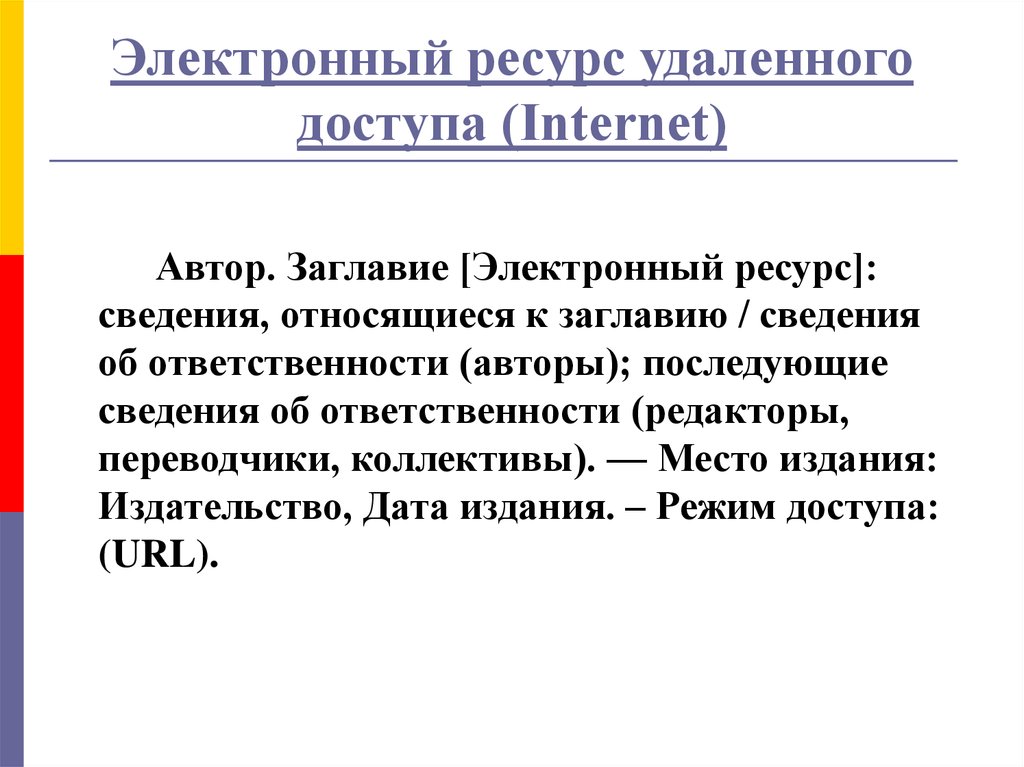 Электронный ресурс удаленного доступа (Internet)

Автор. Заглавие [Электронный ресурс]: сведения, относящиеся к заглавию / сведения об ответственности (авторы); последующие сведения об ответственности (редакторы, переводчики, коллективы). — Место издания: Издательство, Дата издания. – Режим доступа: (URL).